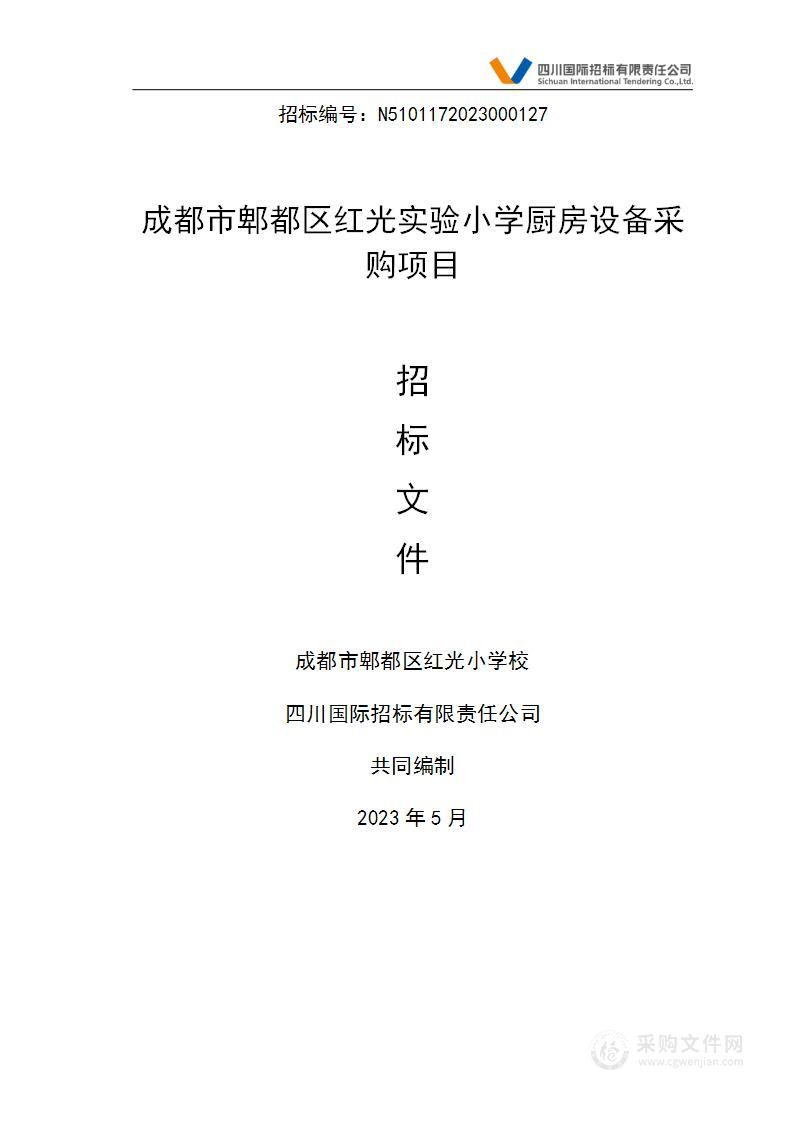 四川国际招标有限责任公司
Sichuan International Tendering Co.,Ltd.

招标编号：N5101172023000127

成都市郫都区红光实验小学厨房设备采购项目

招

标

文

件

成都市郫都区红光小学校

四川国际招标有限责任公司

共同编制

2023 年 5 月

采购文件网
www.cgwenjian.com